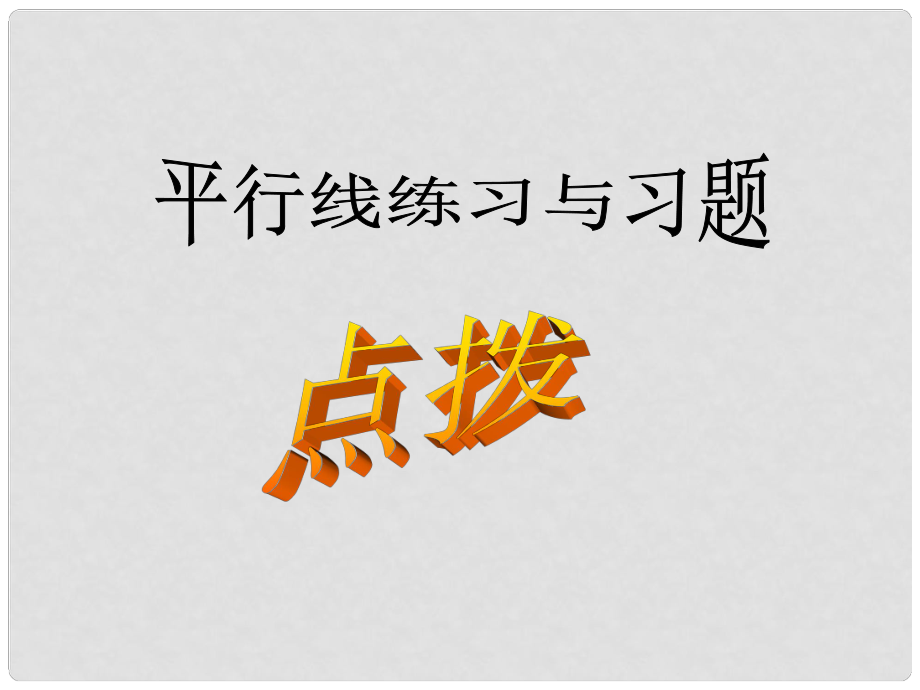 平行线练习与习题

点拨